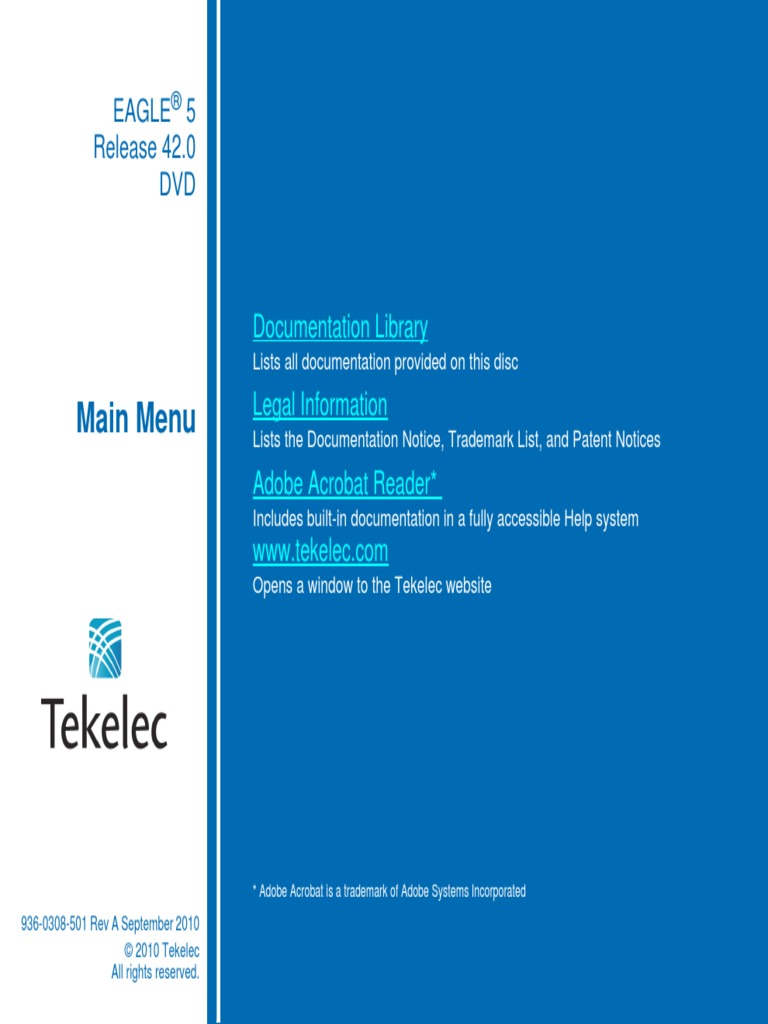 EAGLE® 5
Release 42.0
DVD

Main Menu

Tekelec

936-0308-501 Rev A September 2010
© 2010 Tekelec
All rights reserved.

Documentation Library
Lists all documentation provided on this disc

Legal Information
Lists the Documentation Notice, Trademark List, and Patent Notices

Adobe Acrobat Reader*
Includes built-in documentation in a fully accessible Help system

www.tekelec.com
Opens a window to the Tekelec website

* Adobe Acrobat is a trademark of Adobe Systems Incorporated